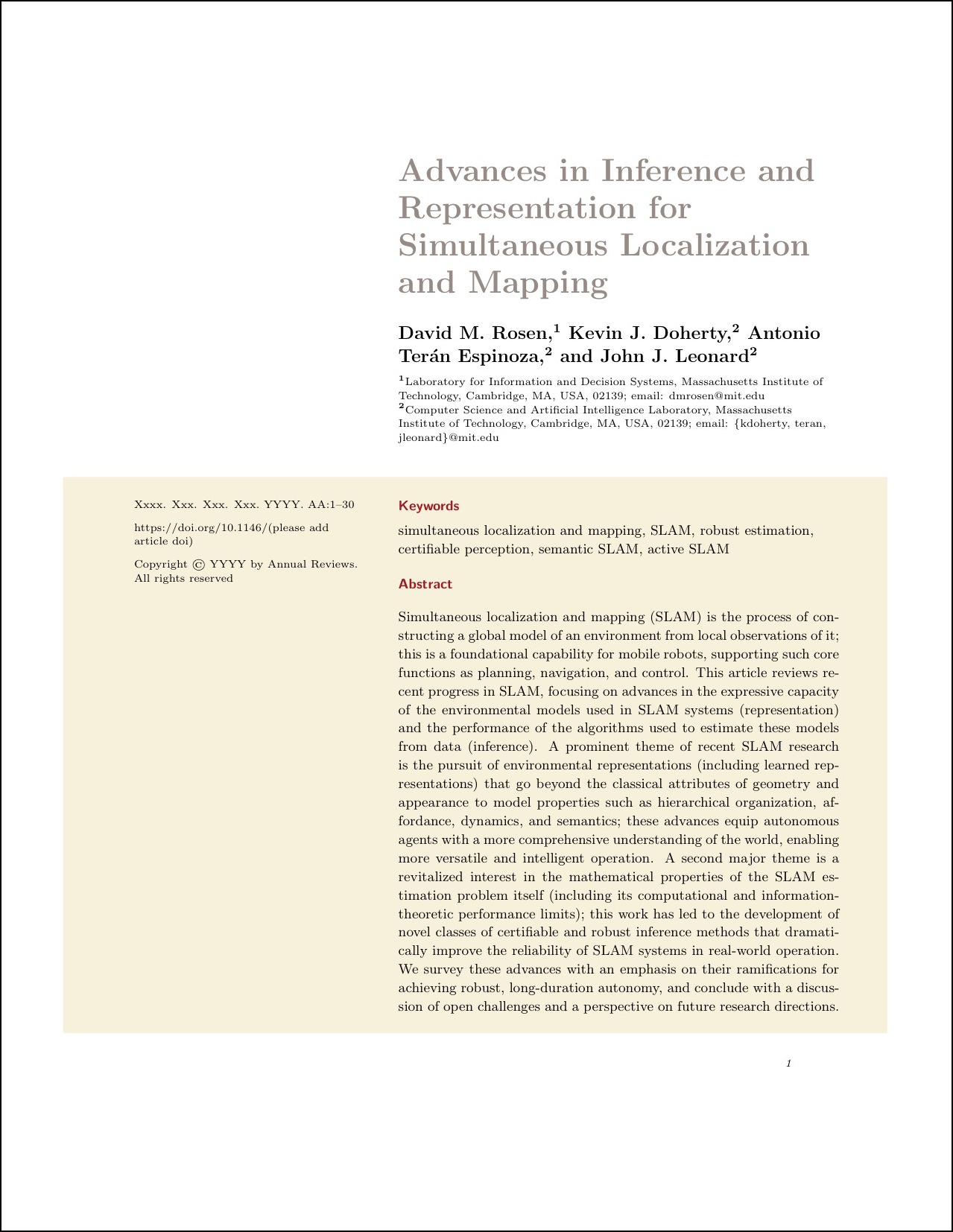 Advances in Inference and Representation for Simultaneous Localization and Mapping

David M. Rosen,$^1$ Kevin J. Doherty,$^2$ Antonio Terán Espinoza,$^2$ and John J. Leonard$^2$

$^1$Laboratory for Information and Decision Systems, Massachusetts Institute of Technology, Cambridge, MA, USA, 02139; email: dmrosen@mit.edu
$^2$Computer Science and Artificial Intelligence Laboratory, Massachusetts Institute of Technology, Cambridge, MA, USA, 02139; email: {kdoherty, teran, jleonard}@mit.edu

Xxxx. Xxx. Xxx. Xxx. YYYY. AA:1–30

https://doi.org/10.1146/(please add article doi)

Copyright © YYYY by Annual Reviews. All rights reserved

Keywords

simultaneous localization and mapping, SLAM, robust estimation, certifiable perception, semantic SLAM, active SLAM

Abstract

Simultaneous localization and mapping (SLAM) is the process of constructing a global model of an environment from local observations of it; this is a foundational capability for mobile robots, supporting such core functions as planning, navigation, and control. This article reviews recent progress in SLAM, focusing on advances in the expressive capacity of the environmental models used in SLAM systems (representation) and the performance of the algorithms used to estimate these models from data (inference). A prominent theme of recent SLAM research is the pursuit of environmental representations (including learned representations) that go beyond the classical attributes of geometry and appearance to model properties such as hierarchical organization, affordance, dynamics, and semantics; these advances equip autonomous agents with a more comprehensive understanding of the world, enabling more versatile and intelligent operation. A second major theme is a revitalized interest in the mathematical properties of the SLAM estimation problem itself (including its computational and information-theoretic performance limits); this work has led to the development of novel classes of certifiable and robust inference methods that dramatically improve the reliability of SLAM systems in real-world operation. We survey these advances with an emphasis on their ramifications for achieving robust, long-duration autonomy, and conclude with a discussion of open challenges and a perspective on future research directions.

1